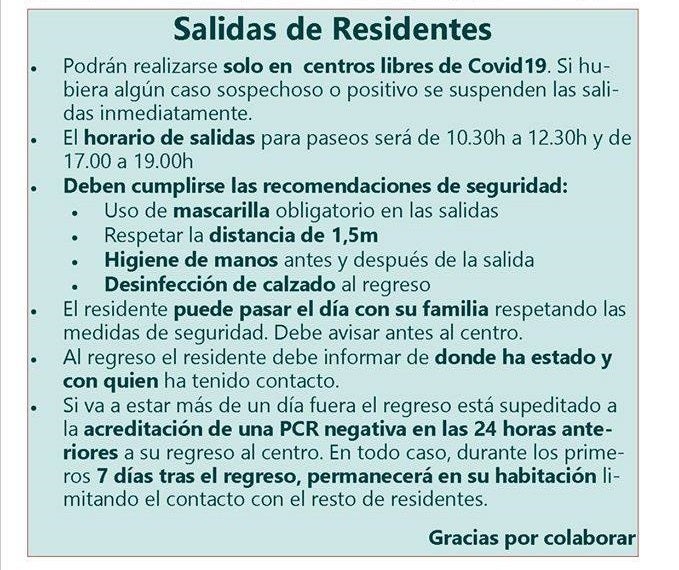 Salidas de Residentes

• Podrán realizarse solo en centros libres de Covid19. Si hubiera algún caso sospechoso o positivo se suspenden las salidas inmediatamente.
• El horario de salidas para paseos será de 10.30h a 12.30h y de 17.00 a 19.00h
• Deben cumplirse las recomendaciones de seguridad:
  • Uso de mascarilla obligatorio en las salidas
  • Respetar la distancia de 1,5m
  • Higiene de manos antes y después de la salida
  • Desinfección de calzado al regreso
• El residente puede pasar el día con su familia respetando las medidas de seguridad. Debe avisar antes al centro.
• Al regreso el residente debe informar de donde ha estado y con quien ha tenido contacto.
• Si va a estar más de un día fuera el regreso está supeditado a la acreditación de una PCR negativa en las 24 horas anteriores a su regreso al centro. En todo caso, durante los primeros 7 días tras el regreso, permanecerá en su habitación limitando el contacto con el resto de residentes.

Gracias por colaborar